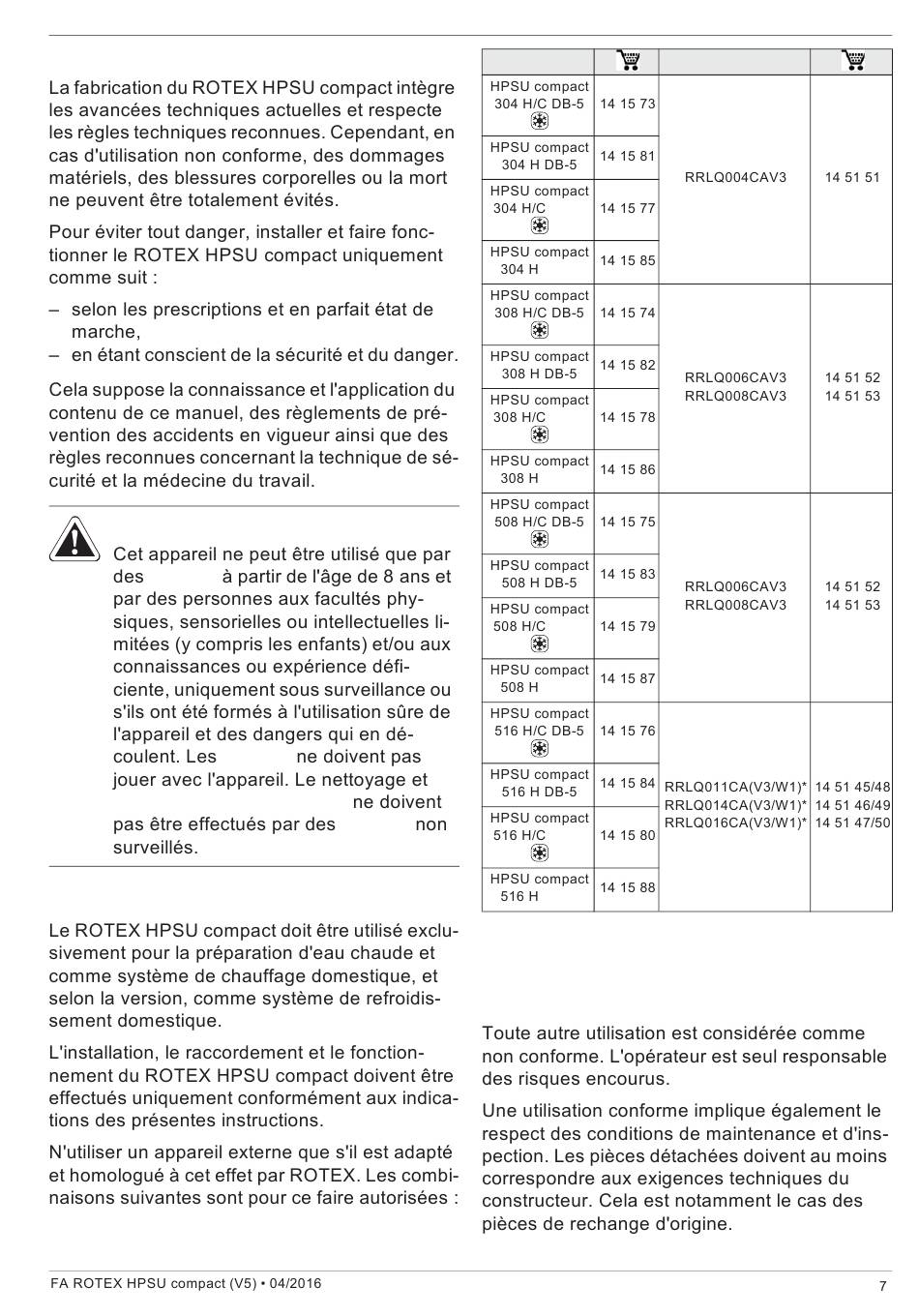 La fabrication du ROTEX HPSU compact intègre les avancées techniques actuelles et respecte les règles techniques reconnues. Cependant, en cas d'utilisation non conforme, des dommages matériels, des blessures corporelles ou la mort ne peuvent être totalement évités.

Pour éviter tout danger, installer et faire fonctionner le ROTEX HPSU compact uniquement comme suit :

– selon les prescriptions et en parfait état de marche,
– en étant conscient de la sécurité et du danger.

Cela suppose la connaissance et l'application du contenu de ce manuel, des règlements de prévention des accidents en vigueur ainsi que des règles reconnues concernant la technique de sécurité et la médecine du travail.

Cet appareil ne peut être utilisé que par des à partir de l'âge de 8 ans et par des personnes aux facultés physiques, sensorielles ou intellectuelles limitées (y compris les enfants) et/ou aux connaissances ou expérience déficiente, uniquement sous surveillance ou s'ils ont été formés à l'utilisation sûre de l'appareil et des dangers qui en découlent. Les ne doivent pas jouer avec l'appareil. Le nettoyage et ne doivent pas être effectués par des non surveillés.

Le ROTEX HPSU compact doit être utilisé exclusivement pour la préparation d'eau chaude et comme système de chauffage domestique, et selon la version, comme système de refroidissement domestique.

L'installation, le raccordement et le fonctionnement du ROTEX HPSU compact doivent être effectués uniquement conformément aux indications des présentes instructions.

N'utiliser un appareil externe que s'il est adapté et homologué à cet effet par ROTEX. Les combinaisons suivantes sont pour ce faire autorisées :

| | | | |
|---|---|---|---|
| HPSU compact 304 H/C DB-5 | 14 15 73 | RRLQ004CAV3 | 14 51 51 |
| HPSU compact 304 H DB-5 | 14 15 81 | | |
| HPSU compact 304 H/C | 14 15 77 | | |
| HPSU compact 304 H | 14 15 85 | | |
| HPSU compact 308 H/C DB-5 | 14 15 74 | RRLQ006CAV3 RRLQ008CAV3 | 14 51 52 14 51 53 |
| HPSU compact 308 H DB-5 | 14 15 82 | | |
| HPSU compact 308 H/C | 14 15 78 | | |
| HPSU compact 308 H | 14 15 86 | | |
| HPSU compact 508 H/C DB-5 | 14 15 75 | RRLQ006CAV3 RRLQ008CAV3 | 14 51 52 14 51 53 |
| HPSU compact 508 H DB-5 | 14 15 83 | | |
| HPSU compact 508 H/C | 14 15 79 | | |
| HPSU compact 508 H | 14 15 87 | | |
| HPSU compact 516 H/C DB-5 | 14 15 76 | RRLQ011CA(V3/W1)* RRLQ014CA(V3/W1)* RRLQ016CA(V3/W1)* | 14 51 45/48 14 51 46/49 14 51 47/50 |
| HPSU compact 516 H DB-5 | 14 15 84 | | |
| HPSU compact 516 H/C | 14 15 80 | | |
| HPSU compact 516 H | 14 15 88 | | |

Toute autre utilisation est considérée comme non conforme. L'opérateur est seul responsable des risques encourus.

Une utilisation conforme implique également le respect des conditions de maintenance et d'inspection. Les pièces détachées doivent au moins correspondre aux exigences techniques du constructeur. Cela est notamment le cas des pièces de rechange d'origine.

FA ROTEX HPSU compact (V5) • 04/2016 7